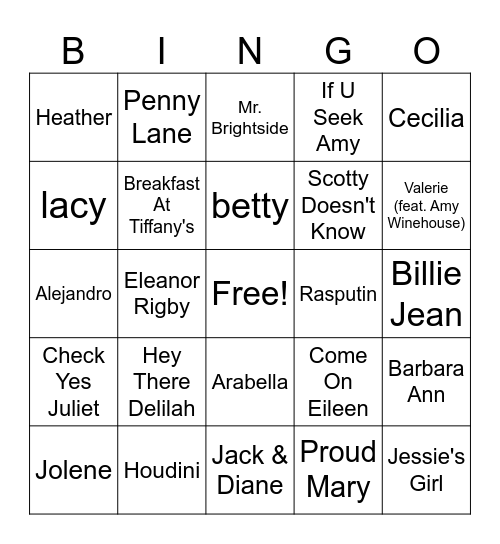 | B | I | N | G | O |
|---|---|---|---|---|
| Heather | Penny Lane | Mr. Brightside | If U Seek Amy | Cecilia |
| lacy | Breakfast At Tiffany's | betty | Scotty Doesn't Know | Valerie (feat. Amy Winehouse) |
| Alejandro | Eleanor Rigby | Free! | Rasputin | Billie Jean |
| Check Yes Juliet | Hey There Delilah | Arabella | Come On Eileen | Barbara Ann |
| Jolene | Houdini | Jack & Diane | Proud Mary | Jessie's Girl |